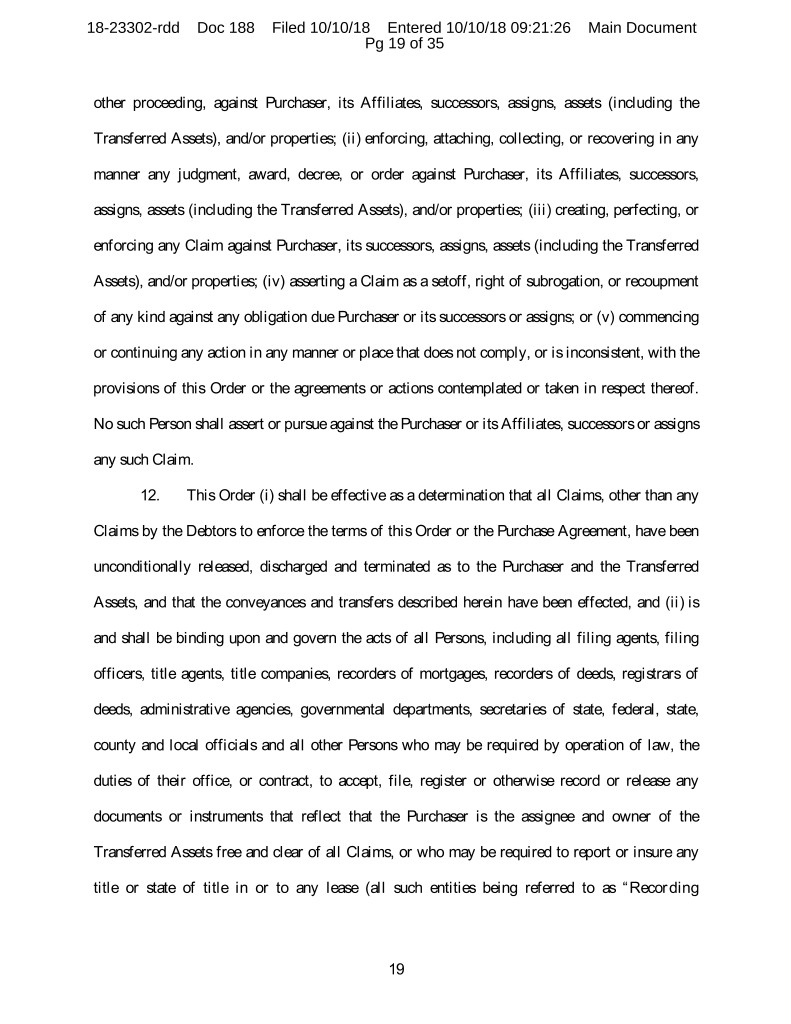 18-23302-rdd Doc 188 Filed 10/10/18 Entered 10/10/18 09:21:26 Main Document Pg 19 of 35

other proceeding, against Purchaser, its Affiliates, successors, assigns, assets (including the Transferred Assets), and/or properties; (ii) enforcing, attaching, collecting, or recovering in any manner any judgment, award, decree, or order against Purchaser, its Affiliates, successors, assigns, assets (including the Transferred Assets), and/or properties; (iii) creating, perfecting, or enforcing any Claim against Purchaser, its successors, assigns, assets (including the Transferred Assets), and/or properties; (iv) asserting a Claim as a setoff, right of subrogation, or recoupment of any kind against any obligation due Purchaser or its successors or assigns; or (v) commencing or continuing any action in any manner or place that does not comply, or is inconsistent, with the provisions of this Order or the agreements or actions contemplated or taken in respect thereof. No such Person shall assert or pursue against the Purchaser or its Affiliates, successors or assigns any such Claim.

12. This Order (i) shall be effective as a determination that all Claims, other than any Claims by the Debtors to enforce the terms of this Order or the Purchase Agreement, have been unconditionally released, discharged and terminated as to the Purchaser and the Transferred Assets, and that the conveyances and transfers described herein have been effected, and (ii) is and shall be binding upon and govern the acts of all Persons, including all filing agents, filing officers, title agents, title companies, recorders of mortgages, recorders of deeds, registrars of deeds, administrative agencies, governmental departments, secretaries of state, federal, state, county and local officials and all other Persons who may be required by operation of law, the duties of their office, or contract, to accept, file, register or otherwise record or release any documents or instruments that reflect that the Purchaser is the assignee and owner of the Transferred Assets free and clear of all Claims, or who may be required to report or insure any title or state of title in or to any lease (all such entities being referred to as "Recording

19